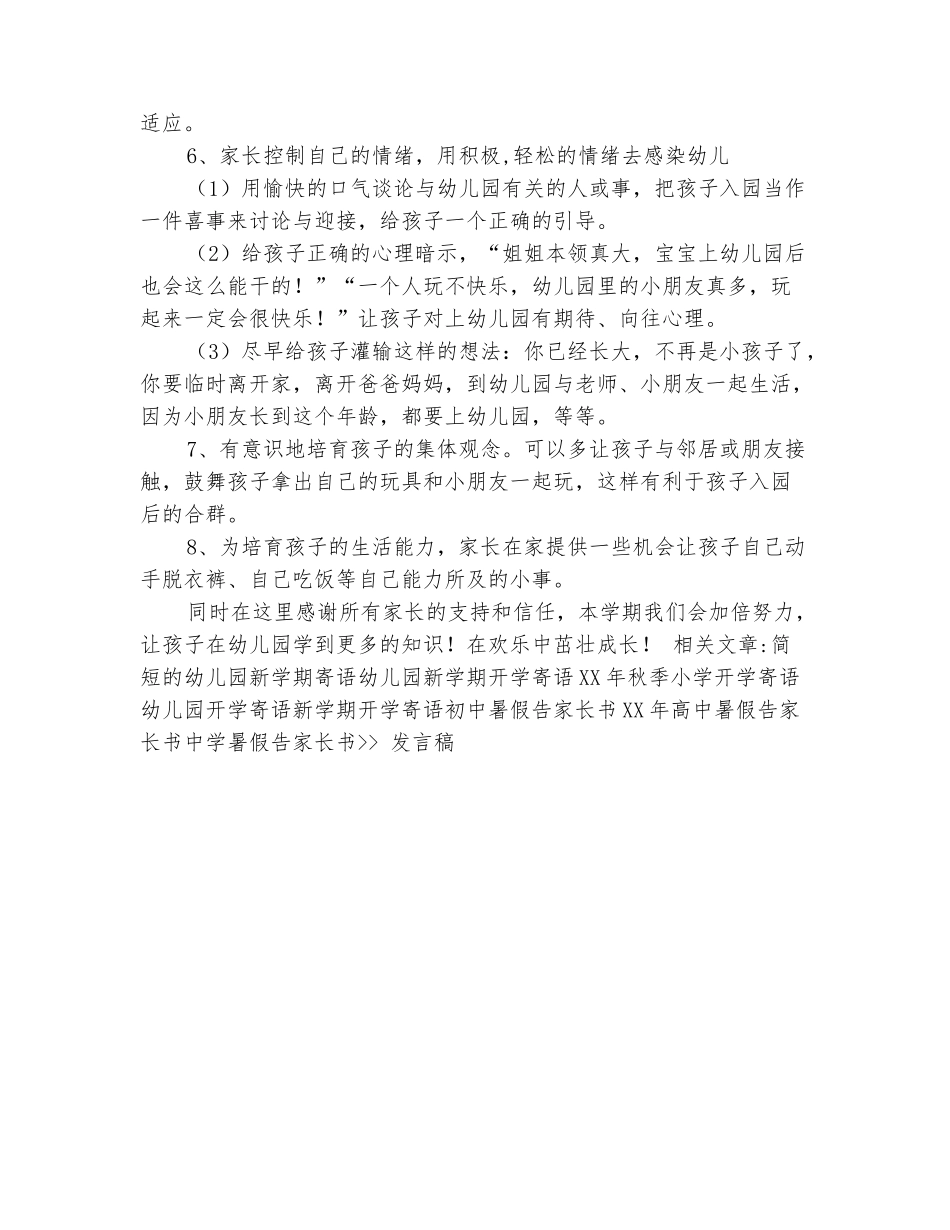 适应。

6、家长控制自己的情绪，用积极,轻松的情绪去感染幼儿

（1）用愉快的口气谈论与幼儿园有关的人或事，把孩子入园当作一件喜事来讨论与迎接，给孩子一个正确的引导。

（2）给孩子正确的心理暗示，“姐姐本领真大，宝宝上幼儿园后也会这么能干的！”“一个人玩不快乐，幼儿园里的小朋友真多，玩起来一定会很快乐！”让孩子对上幼儿园有期待、向往心理。

（3）尽早给孩子灌输这样的想法：你已经长大，不再是小孩子了，你要临时离开家，离开爸爸妈妈，到幼儿园与老师、小朋友一起生活，因为小朋友长到这个年龄，都要上幼儿园，等等。

7、有意识地培育孩子的集体观念。可以多让孩子与邻居或朋友接触，鼓舞孩子拿出自己的玩具和小朋友一起玩，这样有利于孩子入园后的合群。

8、为培育孩子的生活能力，家长在家提供一些机会让孩子自己动手脱衣裤、自己吃饭等自己能力所及的小事。

同时在这里感谢所有家长的支持和信任，本学期我们会加倍努力，让孩子在幼儿园学到更多的知识！在欢乐中茁壮成长！ 相关文章:简短的幼儿园新学期寄语幼儿园新学期开学寄语XX年秋季小学开学寄语幼儿园开学寄语新学期开学寄语初中暑假告家长书XX年高中暑假告家长书中学暑假告家长书>> 发言稿